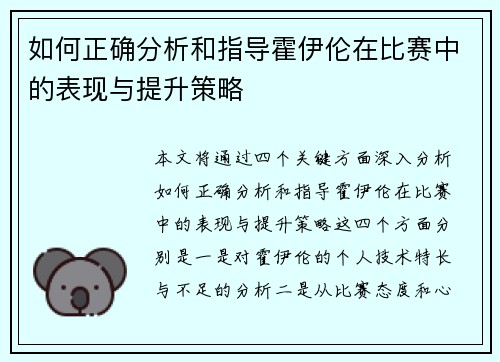 如何正确分析和指导霍伊伦在比赛中的表现与提升策略

本文将通过四个关键方面深入分析如何正确分析和指导霍伊伦在比赛中的表现与提升策略这四个方面分别是一是对霍伊伦的个人技术特长与不足的分析二是从比赛态度和心